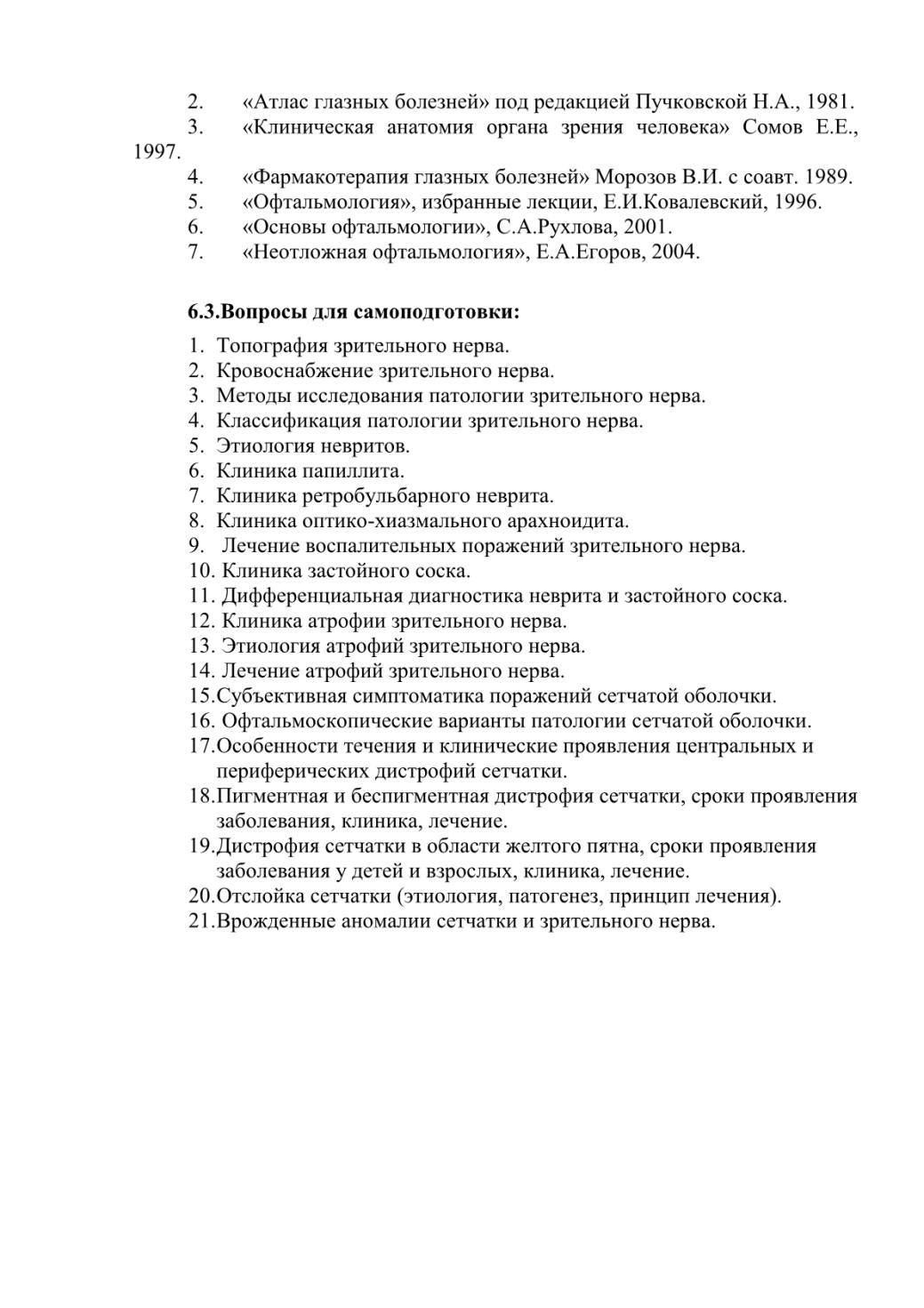 2. «Атлас глазных болезней» под редакцией Пучковской Н.А., 1981.
3. «Клиническая анатомия органа зрения человека» Сомов Е.Е., 1997.
4. «Фармакотерапия глазных болезней» Морозов В.И. с соавт. 1989.
5. «Офтальмология», избранные лекции, Е.И.Ковалевский, 1996.
6. «Основы офтальмологии», С.А.Рухлова, 2001.
7. «Неотложная офтальмология», Е.А.Егоров, 2004.

6.3.Вопросы для самоподготовки:

1. Топография зрительного нерва.
2. Кровоснабжение зрительного нерва.
3. Методы исследования патологии зрительного нерва.
4. Классификация патологии зрительного нерва.
5. Этиология невритов.
6. Клиника папиллита.
7. Клиника ретробульбарного неврита.
8. Клиника оптико-хиазмального арахноидита.
9. Лечение воспалительных поражений зрительного нерва.
10. Клиника застойного соска.
11. Дифференциальная диагностика неврита и застойного соска.
12. Клиника атрофии зрительного нерва.
13. Этиология атрофий зрительного нерва.
14. Лечение атрофий зрительного нерва.
15.Субъективная симптоматика поражений сетчатой оболочки.
16. Офтальмоскопические варианты патологии сетчатой оболочки.
17.Особенности течения и клинические проявления центральных и периферических дистрофий сетчатки.
18.Пигментная и беспигментная дистрофия сетчатки, сроки проявления заболевания, клиника, лечение.
19.Дистрофия сетчатки в области желтого пятна, сроки проявления заболевания у детей и взрослых, клиника, лечение.
20.Отслойка сетчатки (этиология, патогенез, принцип лечения).
21.Врожденные аномалии сетчатки и зрительного нерва.